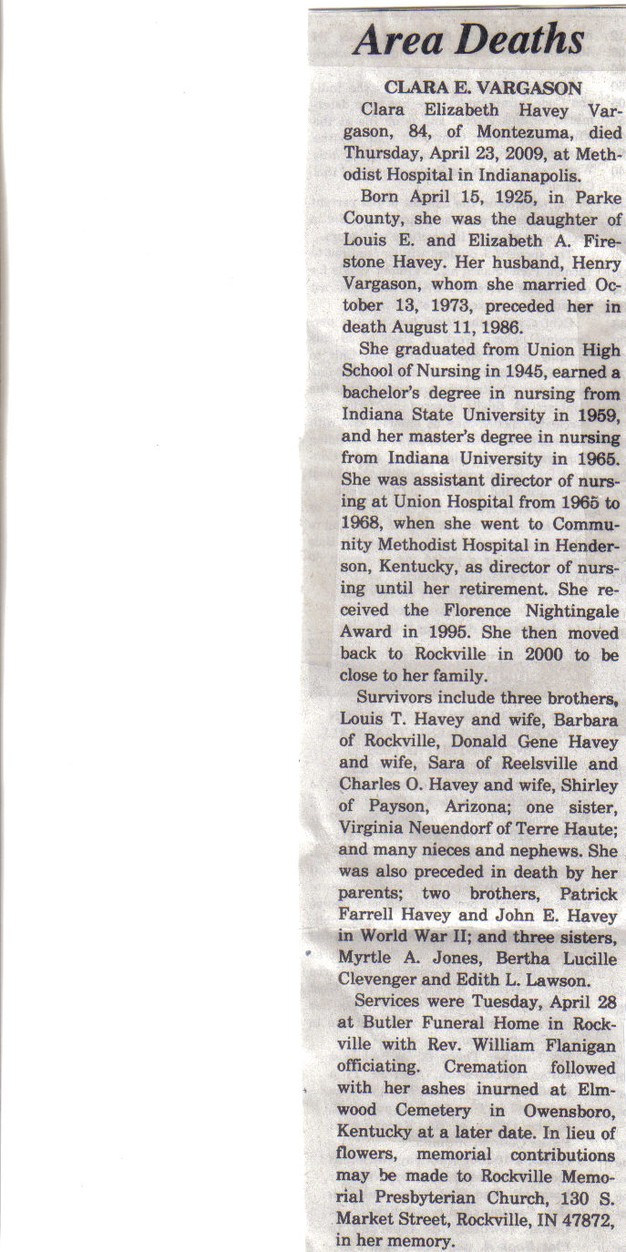 Area Deaths

CLARA E. VARGASON

Clara Elizabeth Havey Vargason, 84, of Montezuma, died Thursday, April 23, 2009, at Methodist Hospital in Indianapolis.

Born April 15, 1925, in Parke County, she was the daughter of Louis E. and Elizabeth A. Firestone Havey. Her husband, Henry Vargason, whom she married October 13, 1973, preceded her in death August 11, 1986.

She graduated from Union High School of Nursing in 1945, earned a bachelor's degree in nursing from Indiana State University in 1959, and her master's degree in nursing from Indiana University in 1965. She was assistant director of nursing at Union Hospital from 1965 to 1968, when she went to Community Methodist Hospital in Henderson, Kentucky, as director of nursing until her retirement. She received the Florence Nightingale Award in 1995. She then moved back to Rockville in 2000 to be close to her family.

Survivors include three brothers, Louis T. Havey and wife, Barbara of Rockville, Donald Gene Havey and wife, Sara of Reelsville and Charles O. Havey and wife, Shirley of Payson, Arizona; one sister, Virginia Neuendorf of Terre Haute; and many nieces and nephews. She was also preceded in death by her parents; two brothers, Patrick Farrell Havey and John E. Havey in World War II; and three sisters, Myrtle A. Jones, Bertha Lucille Clevenger and Edith L. Lawson.

Services were Tuesday, April 28 at Butler Funeral Home in Rockville with Rev. William Flanigan officiating. Cremation followed with her ashes inurned at Elmwood Cemetery in Owensboro, Kentucky at a later date. In lieu of flowers, memorial contributions may be made to Rockville Memorial Presbyterian Church, 130 S. Market Street, Rockville, IN 47872, in her memory.